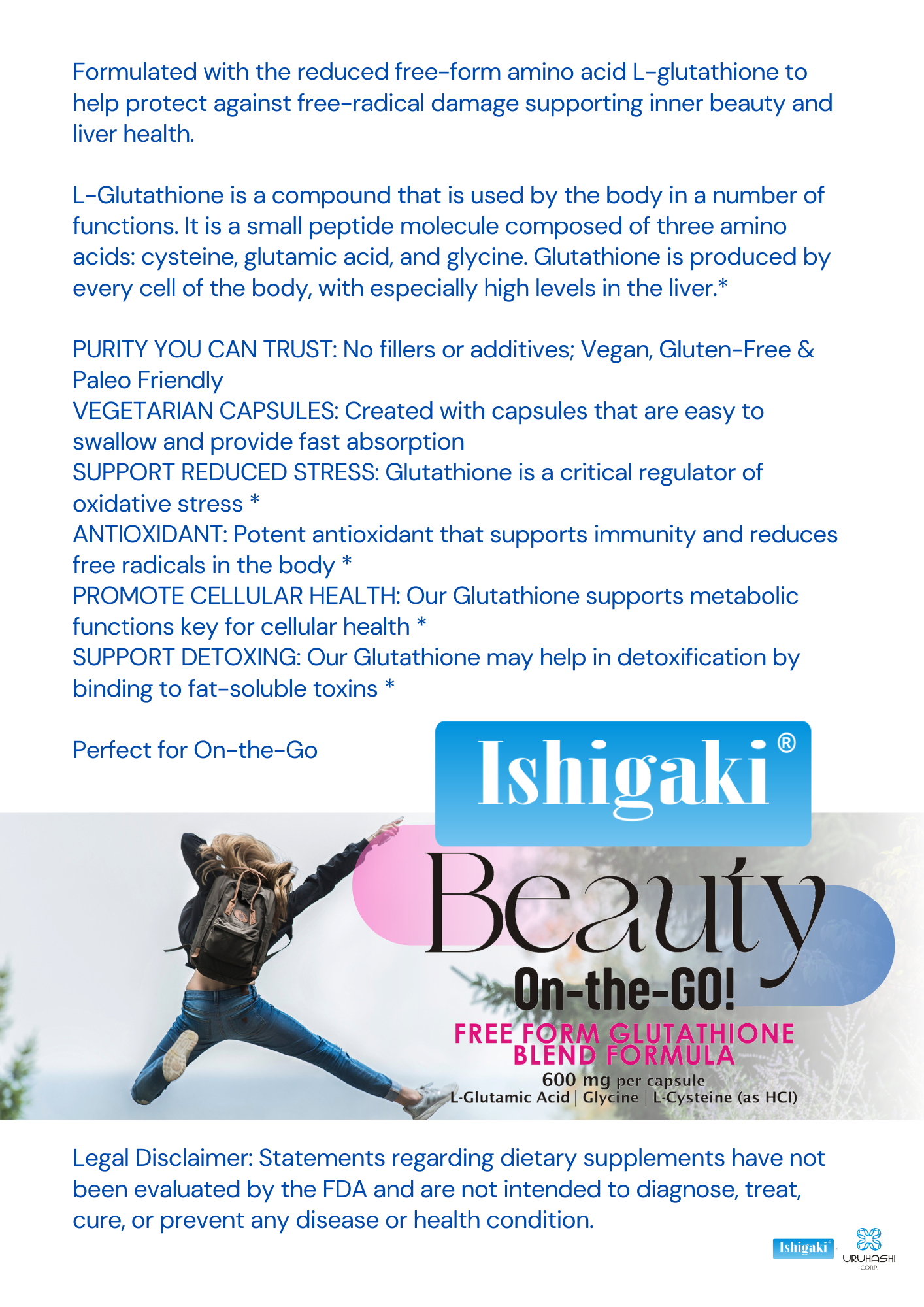 Formulated with the reduced free-form amino acid L-glutathione to help protect against free-radical damage supporting inner beauty and liver health.

L-Glutathione is a compound that is used by the body in a number of functions. It is a small peptide molecule composed of three amino acids: cysteine, glutamic acid, and glycine. Glutathione is produced by every cell of the body, with especially high levels in the liver.*

PURITY YOU CAN TRUST: No fillers or additives; Vegan, Gluten-Free & Paleo Friendly
VEGETARIAN CAPSULES: Created with capsules that are easy to swallow and provide fast absorption
SUPPORT REDUCED STRESS: Glutathione is a critical regulator of oxidative stress *
ANTIOXIDANT: Potent antioxidant that supports immunity and reduces free radicals in the body *
PROMOTE CELLULAR HEALTH: Our Glutathione supports metabolic functions key for cellular health *
SUPPORT DETOXING: Our Glutathione may help in detoxification by binding to fat-soluble toxins *

Perfect for On-the-Go

Ishigaki®

Beauty

On-the-GO!

FREE FORM GLUTATHIONE BLEND FORMULA

600 mg per capsule
L-Glutamic Acid | Glycine | L-Cysteine (as HCl)

Legal Disclaimer: Statements regarding dietary supplements have not been evaluated by the FDA and are not intended to diagnose, treat, cure, or prevent any disease or health condition.

Ishigaki®

URUHASHI CORP